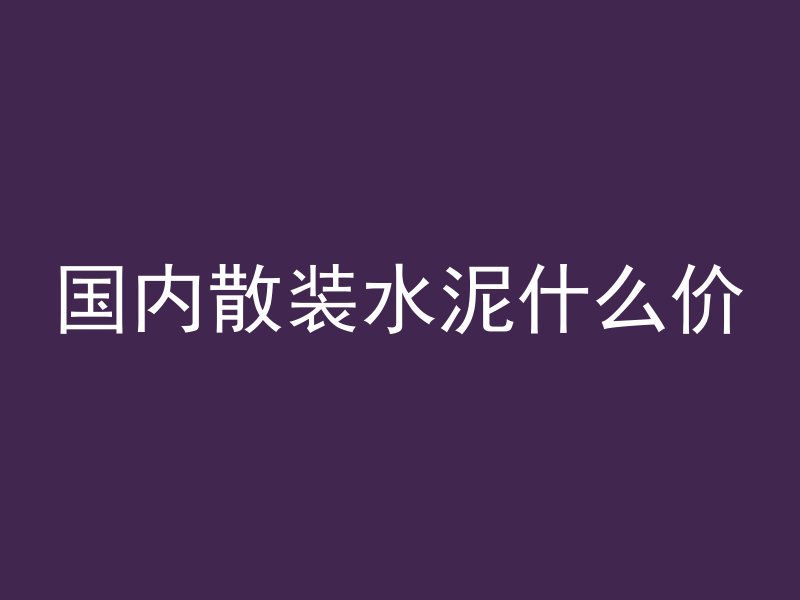 国内散装水泥什么价